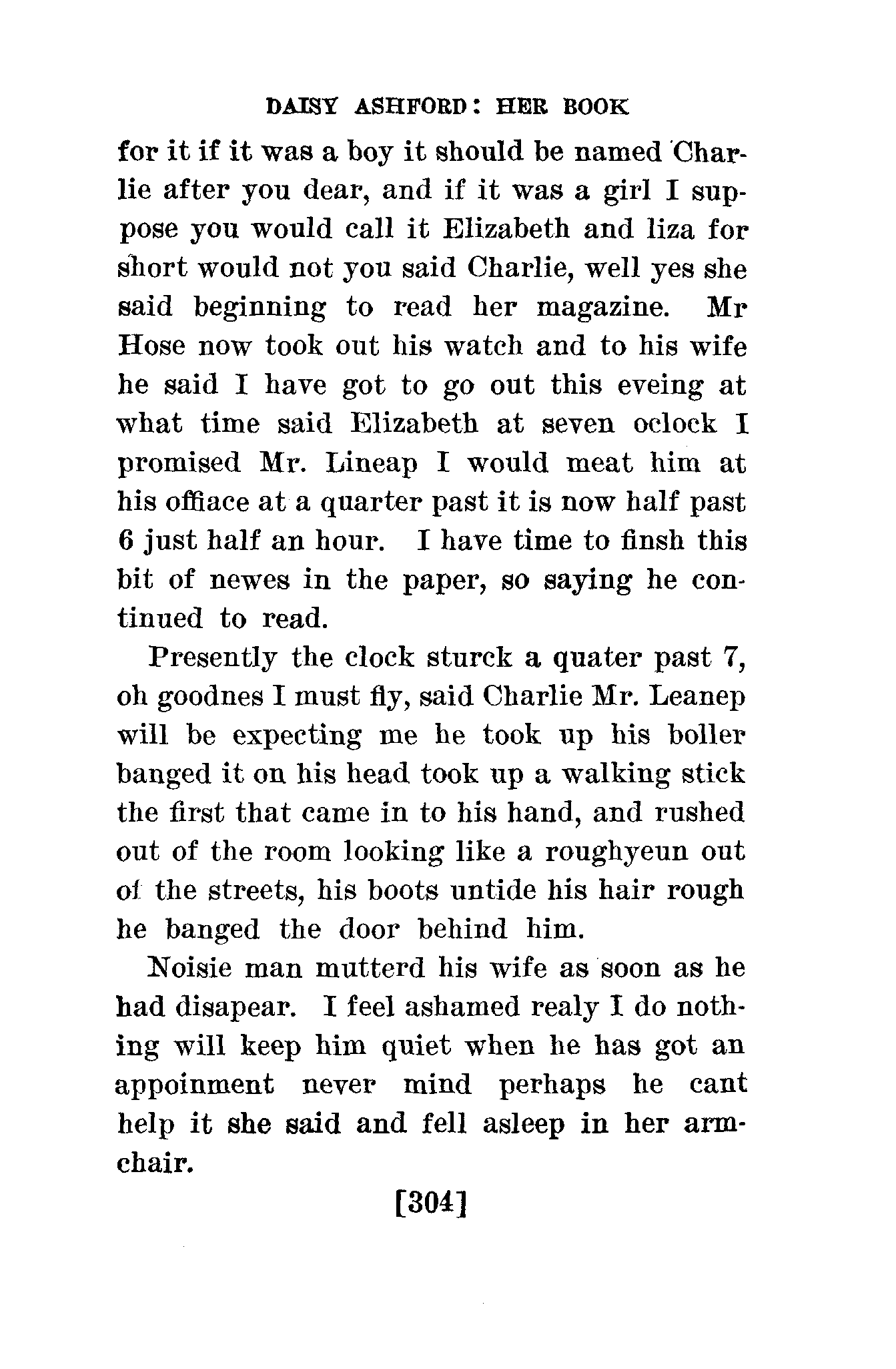 DAISY ASHFORD: HER BOOK

for it if it was a boy it should be named Charlie after you dear, and if it was a girl I suppose you would call it Elizabeth and liza for short would not you said Charlie, well yes she said beginning to read her magazine. Mr Hose now took out his watch and to his wife he said I have got to go out this eveing at what time said Elizabeth at seven oclock I promised Mr. Lineap I would meat him at his offiace at a quarter past it is now half past 6 just half an hour. I have time to finsh this bit of newes in the paper, so saying he continued to read.

Presently the clock sturck a quater past 7, oh goodnes I must fly, said Charlie Mr. Leanep will be expecting me he took up his boller banged it on his head took up a walking stick the first that came in to his hand, and rushed out of the room looking like a roughyeun out of the streets, his boots untide his hair rough he banged the door behind him.

Noisie man mutterd his wife as soon as he had disapear. I feel ashamed realy I do nothing will keep him quiet when he has got an appoinment never mind perhaps he cant help it she said and fell asleep in her armchair.

[304]